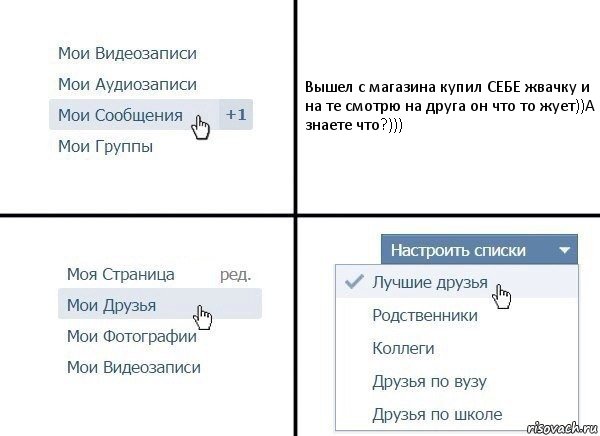 Мои Видеозаписи
Мои Аудиозаписи
Мои Сообщения +1
Мои Группы

Вышел с магазина купил СЕБЕ жвачку и на те смотрю на друга он что то жует))А знаете что?)))

Моя Страница ред.
Мои Друзья
Мои Фотографии
Мои Видеозаписи

Настроить списки
Лучшие друзья
Родственники
Коллеги
Друзья по вузу
Друзья по школе

risovach.ru